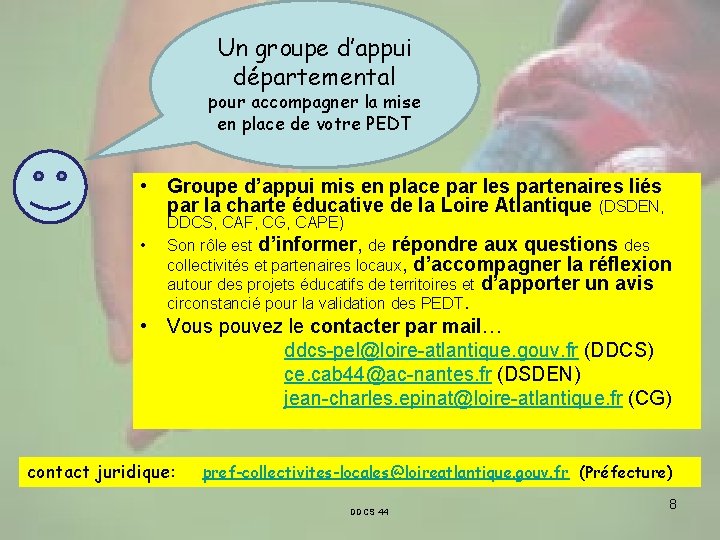 Un groupe d'appui départemental
pour accompagner la mise en place de votre PEDT

• Groupe d'appui mis en place par les partenaires liés par la charte éducative de la Loire Atlantique (DSDEN, DDCS, CAF, CG, CAPE)
• Son rôle est d'informer, de répondre aux questions des collectivités et partenaires locaux, d'accompagner la réflexion autour des projets éducatifs de territoires et d'apporter un avis circonstancié pour la validation des PEDT.
• Vous pouvez le contacter par mail…
ddcs-pel@loire-atlantique.gouv.fr (DDCS)
ce.cab44@ac-nantes.fr (DSDEN)
jean-charles.epinat@loire-atlantique.fr (CG)

contact juridique: pref-collectivites-locales@loireatlantique.gouv.fr (Préfecture)

DDCS 44

8